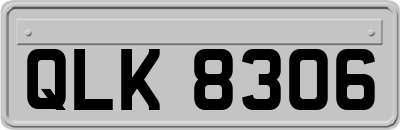 QLK 8306